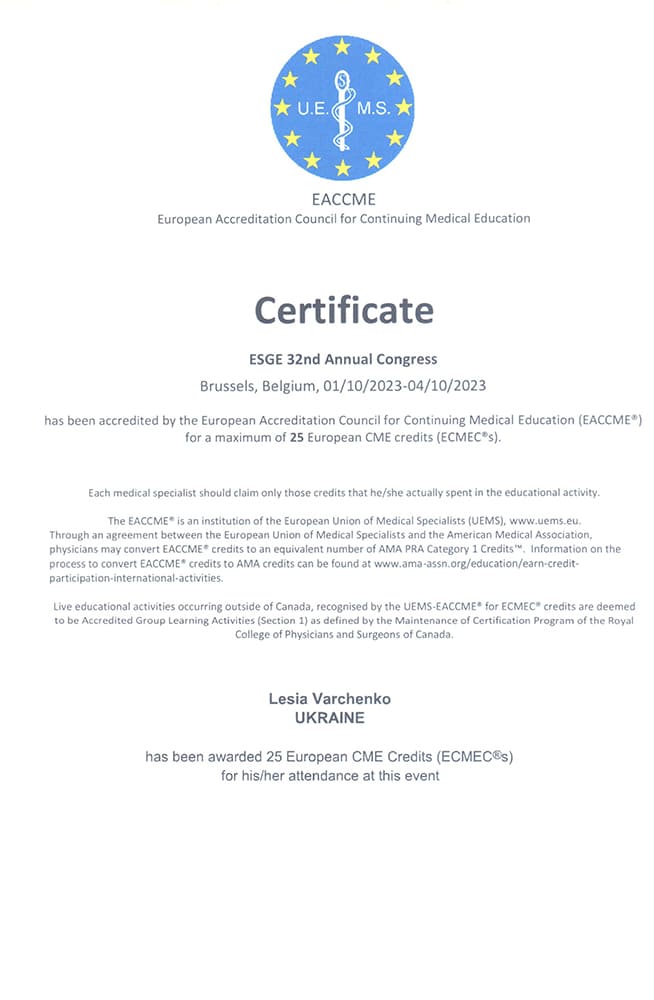 U.E. M.S.

EACCME
European Accreditation Council for Continuing Medical Education

Certificate

ESGE 32nd Annual Congress
Brussels, Belgium, 01/10/2023-04/10/2023

has been accredited by the European Accreditation Council for Continuing Medical Education (EACCME®) for a maximum of 25 European CME credits (ECMEC®s).

Each medical specialist should claim only those credits that he/she actually spent in the educational activity.

The EACCME® is an institution of the European Union of Medical Specialists (UEMS), www.uems.eu. Through an agreement between the European Union of Medical Specialists and the American Medical Association, physicians may convert EACCME® credits to an equivalent number of AMA PRA Category 1 Credits™. Information on the process to convert EACCME® credits to AMA credits can be found at www.ama-assn.org/education/earn-credit-participation-international-activities.

Live educational activities occurring outside of Canada, recognised by the UEMS-EACCME® for ECMEC® credits are deemed to be Accredited Group Learning Activities (Section 1) as defined by the Maintenance of Certification Program of the Royal College of Physicians and Surgeons of Canada.

Lesia Varchenko
UKRAINE

has been awarded 25 European CME Credits (ECMEC®s)
for his/her attendance at this event